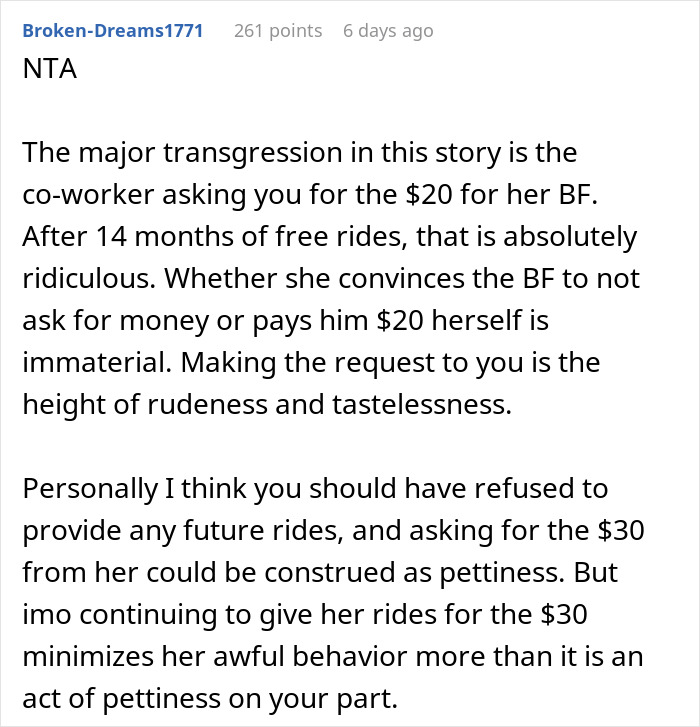 Broken-Dreams1771 261 points 6 days ago
NTA

The major transgression in this story is the co-worker asking you for the \$20 for her BF. After 14 months of free rides, that is absolutely ridiculous. Whether she convinces the BF to not ask for money or pays him \$20 herself is immaterial. Making the request to you is the height of rudeness and tastelessness.

Personally I think you should have refused to provide any future rides, and asking for the \$30 from her could be construed as pettiness. But imo continuing to give her rides for the \$30 minimizes her awful behavior more than it is an act of pettiness on your part.